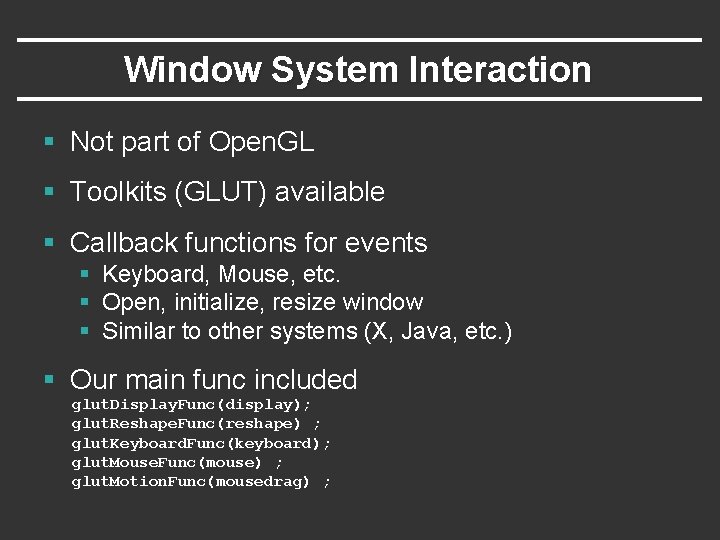 Window System Interaction

▪ Not part of OpenGL

▪ Toolkits (GLUT) available

▪ Callback functions for events
▪ Keyboard, Mouse, etc.
▪ Open, initialize, resize window
▪ Similar to other systems (X, Java, etc.)

▪ Our main func included
glutDisplayFunc(display);
glutReshapeFunc(reshape) ;
glutKeyboardFunc(keyboard);
glutMouseFunc(mouse) ;
glutMotionFunc(mousedrag) ;